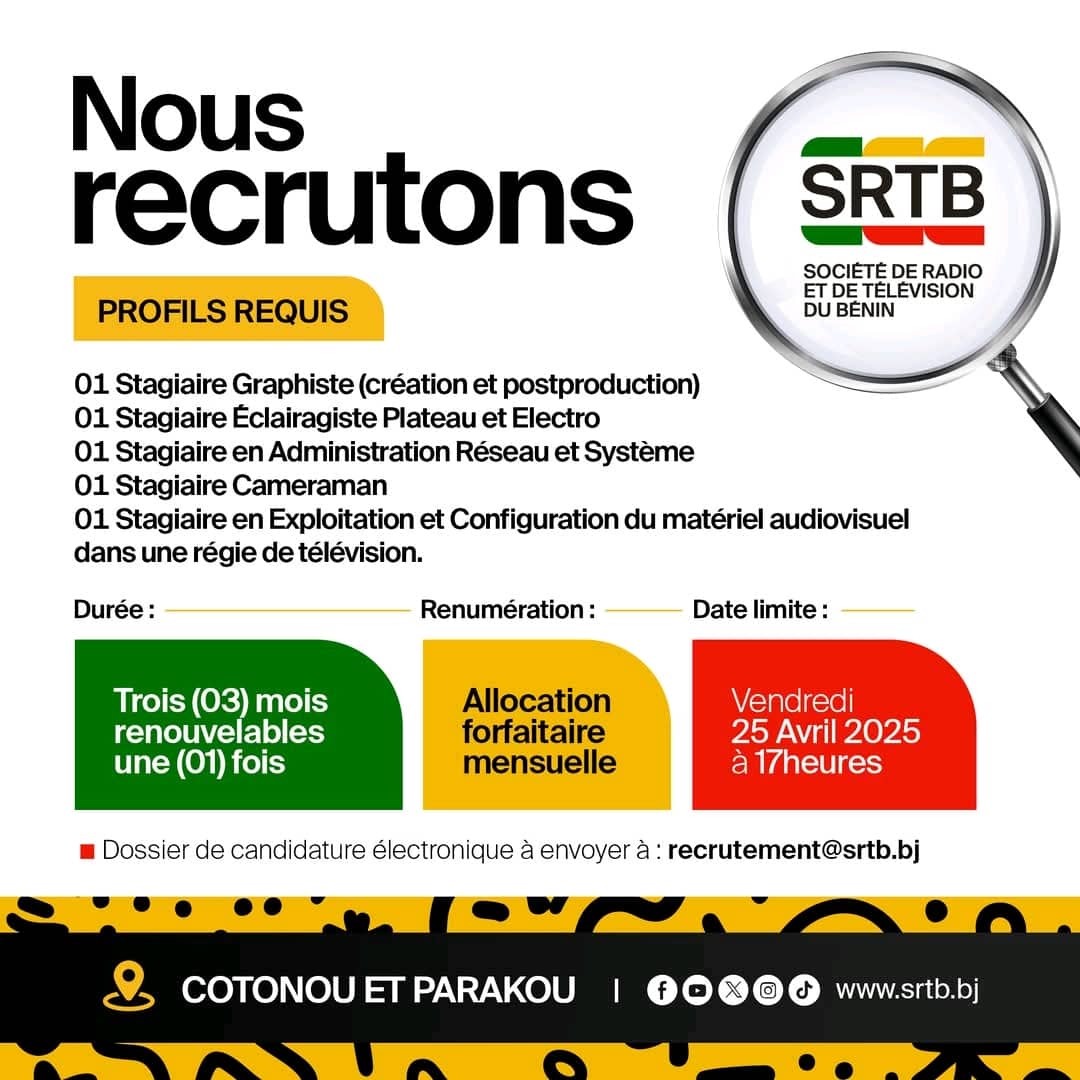 Nous recrutons

SRTB

SOCIÉTÉ DE RADIO
ET DE TÉLÉVISION
DU BÉNIN

PROFILS REQUIS

01 Stagiaire Graphiste (création et postproduction)
01 Stagiaire Éclairagiste Plateau et Electro
01 Stagiaire en Administration Réseau et Système
01 Stagiaire Cameraman
01 Stagiaire en Exploitation et Configuration du matériel audiovisuel dans une régie de télévision.

Durée :

Trois (03) mois renouvelables une (01) fois

Renumération :

Allocation forfaitaire mensuelle

Date limite :

Vendredi 25 Avril 2025 à 17heures

Dossier de candidature électronique à envoyer à : recrutement@srtb.bj

COTONOU ET PARAKOU | www.srtb.bj